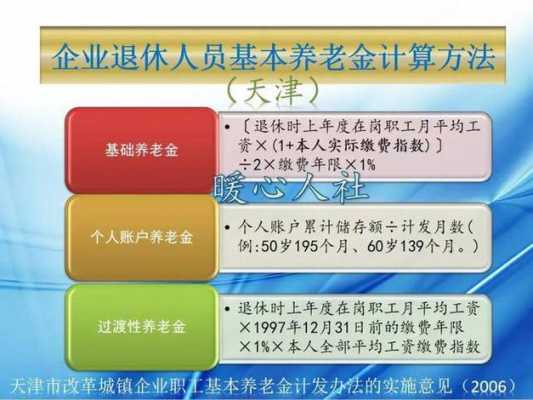 企业退休人员基本养老金计算方法
（天津）

基础养老金

• 〔退休时上年度在岗职工月平均工资×（1+本人实际缴费指数）〕÷2×缴费年限×1%

暖心人社

个人账户养老金

• 个人账户累计储存额÷计发月数（例:50岁195个月、60岁139个月。）

过渡性养老金

• 退休时上年度在岗职工月平均工资×1997年12月31日前的缴费年限×1%×本人全部平均工资缴费指数

天津市改革城镇企业职工基本养老金计发办法的实施意见（2006）